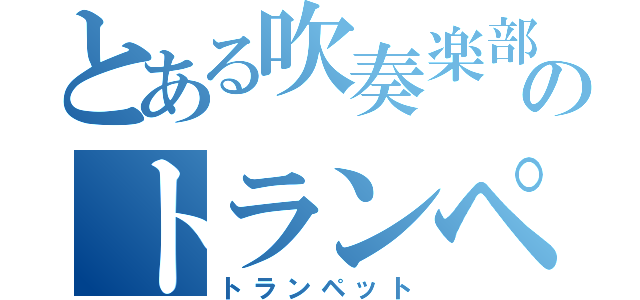 とある吹奏楽部の
トランペ
トランペット